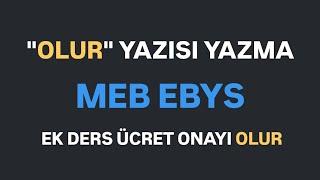 "OLUR" YAZISI YAZMA

MEB EBYS

EK DERS ÜCRET ONAYI OLUR